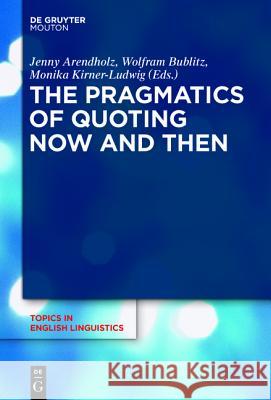 DE GRUYTER
MOUTON

Jenny Arendholz, Wolfram Bublitz, Monika Kirner-Ludwig (Eds.)

THE PRAGMATICS OF QUOTING NOW AND THEN

TOPICS IN ENGLISH LINGUISTICS

DE G

Kraina Książek